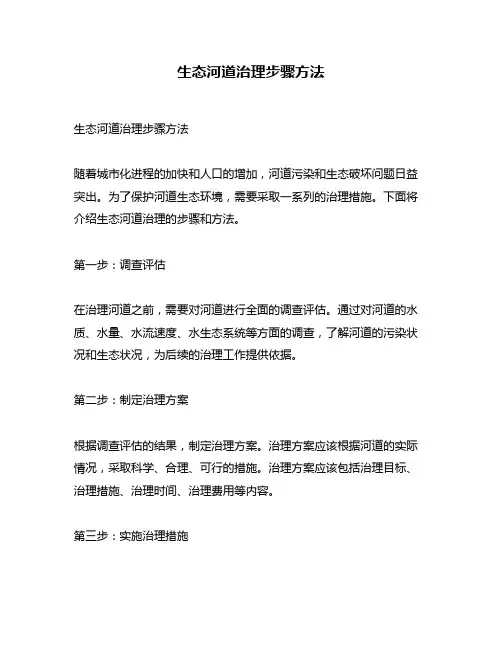 生态河道治理步骤方法

生态河道治理步骤方法

随着城市化进程的加快和人口的增加，河道污染和生态破坏问题日益突出。为了保护河道生态环境，需要采取一系列的治理措施。下面将介绍生态河道治理的步骤和方法。

第一步：调查评估

在治理河道之前，需要对河道进行全面的调查评估。通过对河道的水质、水量、水流速度、水生态系统等方面的调查，了解河道的污染状况和生态状况，为后续的治理工作提供依据。

第二步：制定治理方案

根据调查评估的结果，制定治理方案。治理方案应该根据河道的实际情况，采取科学、合理、可行的措施。治理方案应该包括治理目标、治理措施、治理时间、治理费用等内容。

第三步：实施治理措施